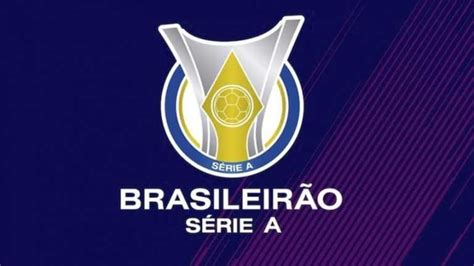 SÉRIE A

BRASILEIRÃO
SÉRIE A